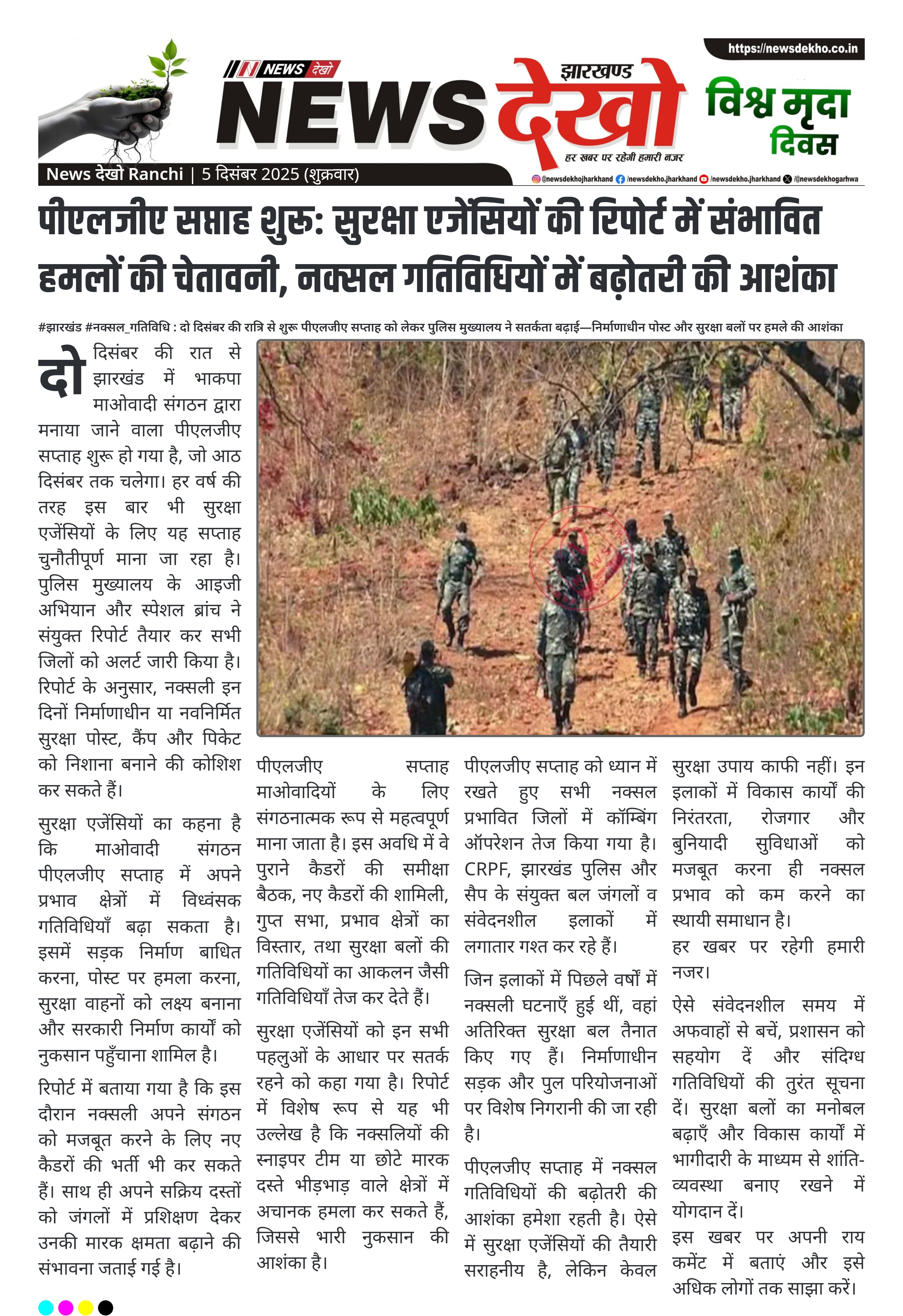 NEWS देखो
झारखण्ड
NEWS देखो
हर खबर पर रहेगी हमारी नजर
https://newsdekho.co.in
विश्व मृदा दिवस
News देखो Ranchi | 5 दिसंबर 2025 (शुक्रवार)
@newsdekhojharkhand /newsdekho.jharkhand /newsdekho.jharkhand /@newsdekhogarhwa

पीएलजीए सप्ताह शुरू: सुरक्षा एजेंसियों की रिपोर्ट में संभावित हमलों की चेतावनी, नक्सल गतिविधियों में बढ़ोतरी की आशंका

#झारखंड #नक्सल_गतिविधि : दो दिसंबर की रात्रि से शुरू पीएलजीए सप्ताह को लेकर पुलिस मुख्यालय ने सतर्कता बढ़ाई—निर्माणाधीन पोस्ट और सुरक्षा बलों पर हमले की आशंका

दो दिसंबर की रात से झारखंड में भाकपा माओवादी संगठन द्वारा मनाया जाने वाला पीएलजीए सप्ताह शुरू हो गया है, जो आठ दिसंबर तक चलेगा। हर वर्ष की तरह इस बार भी सुरक्षा एजेंसियों के लिए यह सप्ताह चुनौतीपूर्ण माना जा रहा है। पुलिस मुख्यालय के आइजी अभियान और स्पेशल ब्रांच ने संयुक्त रिपोर्ट तैयार कर सभी जिलों को अलर्ट जारी किया है। रिपोर्ट के अनुसार, नक्सली इन दिनों निर्माणाधीन या नवनिर्मित सुरक्षा पोस्ट, कैंप और पिकेट को निशाना बनाने की कोशिश कर सकते हैं।

सुरक्षा एजेंसियों का कहना है कि माओवादी संगठन पीएलजीए सप्ताह में अपने प्रभाव क्षेत्रों में विध्वंसक गतिविधियाँ बढ़ा सकता है। इसमें सड़क निर्माण बाधित करना, पोस्ट पर हमला करना, सुरक्षा वाहनों को लक्ष्य बनाना और सरकारी निर्माण कार्यों को नुकसान पहुँचाना शामिल है।

रिपोर्ट में बताया गया है कि इस दौरान नक्सली अपने संगठन को मजबूत करने के लिए नए कैडरों की भर्ती भी कर सकते हैं। साथ ही अपने सक्रिय दस्तों को जंगलों में प्रशिक्षण देकर उनकी मारक क्षमता बढ़ाने की संभावना जताई गई है।

पीएलजीए सप्ताह माओवादियों के लिए संगठनात्मक रूप से महत्वपूर्ण माना जाता है। इस अवधि में वे पुराने कैडरों की समीक्षा बैठक, नए कैडरों की शामिली, गुप्त सभा, प्रभाव क्षेत्रों का विस्तार, तथा सुरक्षा बलों की गतिविधियों का आकलन जैसी गतिविधियाँ तेज कर देते हैं।

सुरक्षा एजेंसियों को इन सभी पहलुओं के आधार पर सतर्क रहने को कहा गया है। रिपोर्ट में विशेष रूप से यह भी उल्लेख है कि नक्सलियों की स्नाइपर टीम या छोटे मारक दस्ते भीड़भाड़ वाले क्षेत्रों में अचानक हमला कर सकते हैं, जिससे भारी नुकसान की आशंका है।

पीएलजीए सप्ताह को ध्यान में रखते हुए सभी नक्सल प्रभावित जिलों में कॉम्बिंग ऑपरेशन तेज किया गया है। CRPF, झारखंड पुलिस और सैप के संयुक्त बल जंगलों व संवेदनशील इलाकों में लगातार गश्त कर रहे हैं।

जिन इलाकों में पिछले वर्षों में नक्सली घटनाएँ हुई थीं, वहां अतिरिक्त सुरक्षा बल तैनात किए गए हैं। निर्माणाधीन सड़क और पुल परियोजनाओं पर विशेष निगरानी की जा रही है।

पीएलजीए सप्ताह में नक्सल गतिविधियों की बढ़ोतरी की आशंका हमेशा रहती है। ऐसे में सुरक्षा एजेंसियों की तैयारी सराहनीय है, लेकिन केवल सुरक्षा उपाय काफी नहीं। इन इलाकों में विकास कार्यों की निरंतरता, रोजगार और बुनियादी सुविधाओं को मजबूत करना ही नक्सल प्रभाव को कम करने का स्थायी समाधान है।

हर खबर पर रहेगी हमारी नजर।

ऐसे संवेदनशील समय में अफवाहों से बचें, प्रशासन को सहयोग दें और संदिग्ध गतिविधियों की तुरंत सूचना दें। सुरक्षा बलों का मनोबल बढ़ाएँ और विकास कार्यों में भागीदारी के माध्यम से शांति-व्यवस्था बनाए रखने में योगदान दें।

इस खबर पर अपनी राय कमेंट में बताएं और इसे अधिक लोगों तक साझा करें।